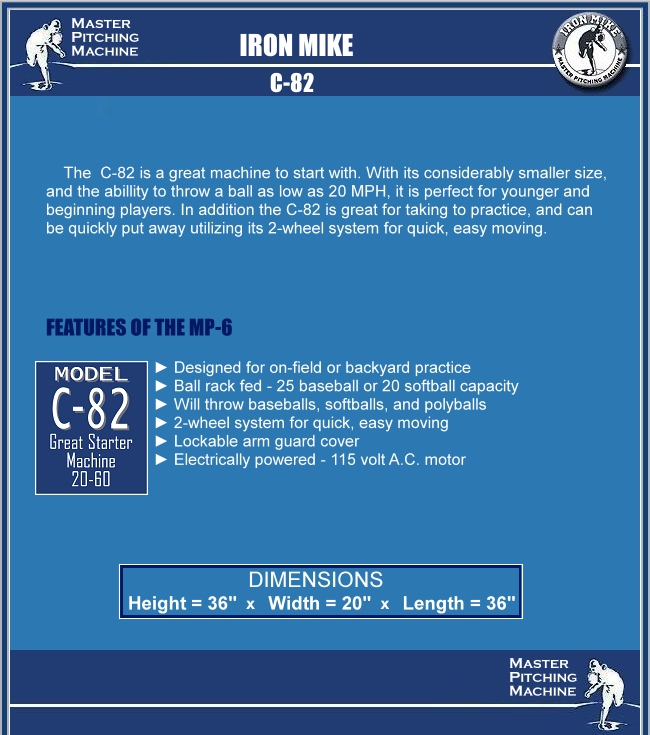 MASTER PITCHING MACHINE

IRON MIKE

C-82

IRON MIKE
MASTER PITCHING MACHINE

The C-82 is a great machine to start with. With its considerably smaller size, and the abillity to throw a ball as low as 20 MPH, it is perfect for younger and beginning players. In addition the C-82 is great for taking to practice, and can be quickly put away utilizing its 2-wheel system for quick, easy moving.

FEATURES OF THE MP-6

MODEL
C-82
Great Starter Machine
20-60

► Designed for on-field or backyard practice
► Ball rack fed - 25 baseball or 20 softball capacity
► Will throw baseballs, softballs, and polyballs
► 2-wheel system for quick, easy moving
► Lockable arm guard cover
► Electrically powered - 115 volt A.C. motor

DIMENSIONS
Height = 36" x Width = 20" x Length = 36"

MASTER PITCHING MACHINE